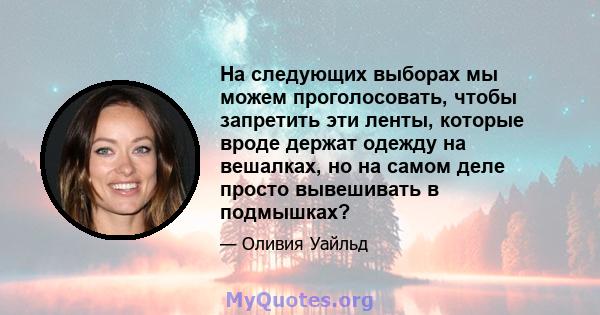 На следующих выборах мы можем проголосовать, чтобы запретить эти ленты, которые вроде держат одежду на вешалках, но на самом деле просто вывешивать в подмышках?

— Оливия Уайльд

MyQuotes.org